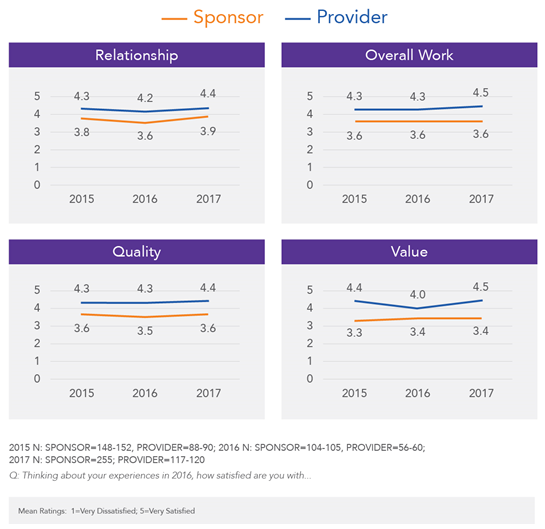 Sponsor Provider

Relationship

5
4
3
2
1
0

4.3 4.2 4.4
3.8 3.6 3.9

2015 2016 2017

Overall Work

5
4
3
2
1
0

4.3 4.3 4.5
3.6 3.6 3.6

2015 2016 2017

Quality

5
4
3
2
1
0

4.3 4.3 4.4
3.6 3.5 3.6

2015 2016 2017

Value

5
4
3
2
1
0

4.4 4.0 4.5
3.3 3.4 3.4

2015 2016 2017

2015 N: SPONSOR=148-152, PROVIDER=88-90; 2016 N: SPONSOR=104-105, PROVIDER=56-60; 2017 N: SPONSOR=255; PROVIDER=117-120

Q: Thinking about your experiences in 2016, how satisfied are you with...

Mean Ratings: 1=Very Dissatisfied; 5=Very Satisfied